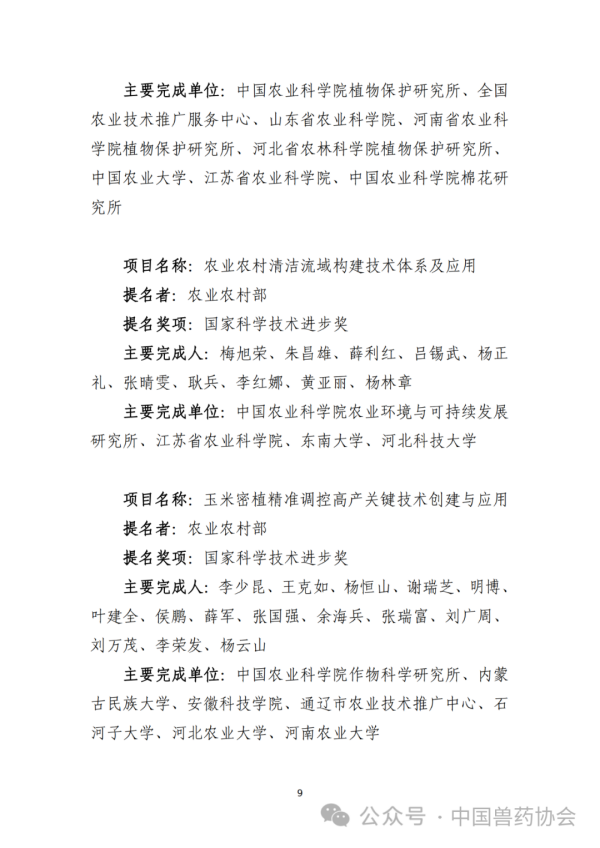 主要完成单位：中国农业科学院植物保护研究所、全国农业技术推广服务中心、山东省农业科学院、河南省农业科学院植物保护研究所、河北省农林科学院植物保护研究所、中国农业大学、江苏省农业科学院、中国农业科学院棉花研究所

项目名称：农业农村清洁流域构建技术体系及应用
提名者：农业农村部
提名奖项：国家科学技术进步奖
主要完成人：梅旭荣、朱昌雄、薛利红、吕锡武、杨正礼、张晴雯、耿兵、李红娜、黄亚丽、杨林章
主要完成单位：中国农业科学院农业环境与可持续发展研究所、江苏省农业科学院、东南大学、河北科技大学

项目名称：玉米密植精准调控高产关键技术创建与应用
提名者：农业农村部
提名奖项：国家科学技术进步奖
主要完成人：李少昆、王克如、杨恒山、谢瑞芝、明博、叶建全、侯鹏、薛军、张国强、余海兵、张瑞富、刘广周、刘万茂、李荣发、杨云山
主要完成单位：中国农业科学院作物科学研究所、内蒙古民族大学、安徽科技学院、通辽市农业技术推广中心、石河子大学、河北农业大学、河南农业大学

9

公众号 · 中国兽药协会